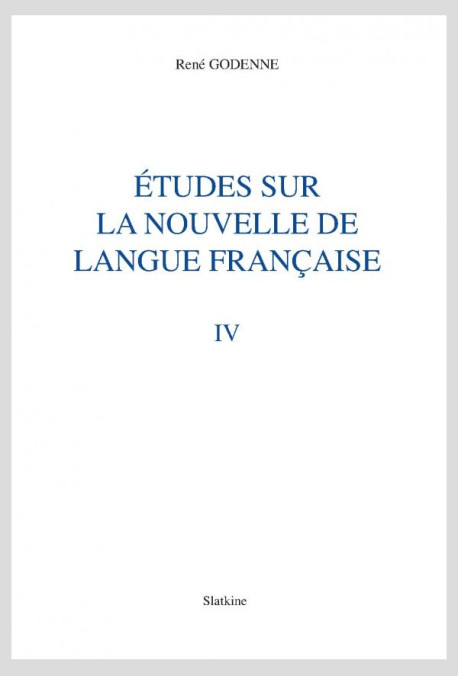 René GODENNE

ÉTUDES SUR
LA NOUVELLE DE
LANGUE FRANÇAISE

IV

Slatkine